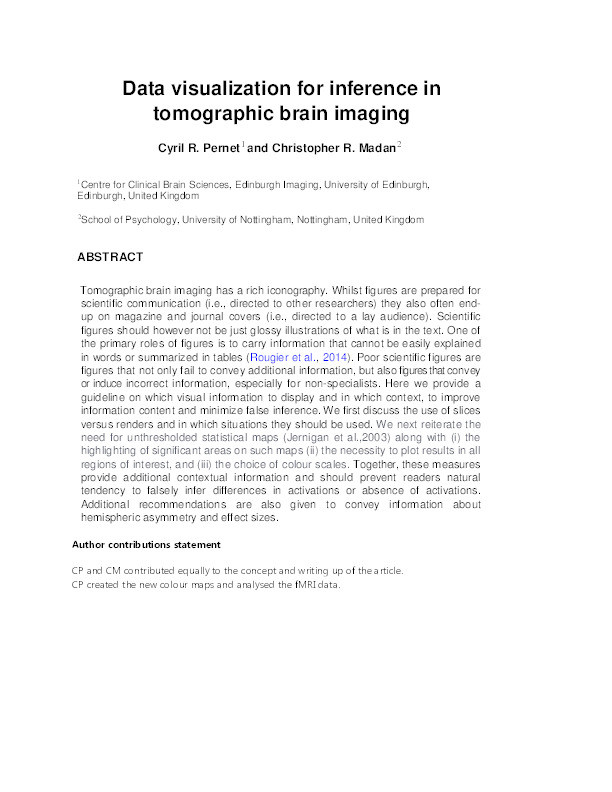 Data visualization for inference in tomographic brain imaging

Cyril R. Pernet$^1$ and Christopher R. Madan$^2$

$^1$Centre for Clinical Brain Sciences, Edinburgh Imaging, University of Edinburgh, Edinburgh, United Kingdom

$^2$School of Psychology, University of Nottingham, Nottingham, United Kingdom

ABSTRACT

Tomographic brain imaging has a rich iconography. Whilst figures are prepared for scientific communication (i.e., directed to other researchers) they also often end-up on magazine and journal covers (i.e., directed to a lay audience). Scientific figures should however not be just glossy illustrations of what is in the text. One of the primary roles of figures is to carry information that cannot be easily explained in words or summarized in tables (Rougier et al., 2014). Poor scientific figures are figures that not only fail to convey additional information, but also figures that convey or induce incorrect information, especially for non-specialists. Here we provide a guideline on which visual information to display and in which context, to improve information content and minimize false inference. We first discuss the use of slices versus renders and in which situations they should be used. We next reiterate the need for unthresholded statistical maps (Jernigan et al.,2003) along with (i) the highlighting of significant areas on such maps (ii) the necessity to plot results in all regions of interest, and (iii) the choice of colour scales. Together, these measures provide additional contextual information and should prevent readers natural tendency to falsely infer differences in activations or absence of activations. Additional recommendations are also given to convey information about hemispheric asymmetry and effect sizes.

Author contributions statement

CP and CM contributed equally to the concept and writing up of the article.
CP created the new colour maps and analysed the fMRI data.